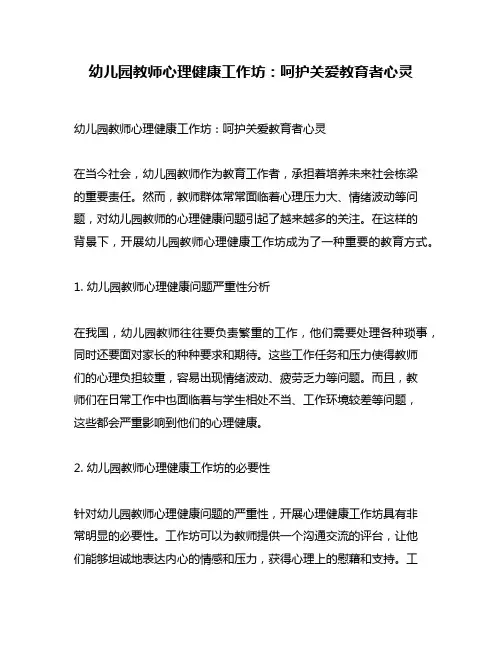 幼儿园教师心理健康工作坊：呵护关爱教育者心灵

幼儿园教师心理健康工作坊：呵护关爱教育者心灵

在当今社会，幼儿园教师作为教育工作者，承担着培养未来社会栋梁的重要责任。然而，教师群体常常面临着心理压力大、情绪波动等问题，对幼儿园教师的心理健康问题引起了越来越多的关注。在这样的背景下，开展幼儿园教师心理健康工作坊成为了一种重要的教育方式。

1. 幼儿园教师心理健康问题严重性分析

在我国，幼儿园教师往往要负责繁重的工作，他们需要处理各种琐事，同时还要面对家长的种种要求和期待。这些工作任务和压力使得教师们的心理负担较重，容易出现情绪波动、疲劳乏力等问题。而且，教师们在日常工作中也面临着与学生相处不当、工作环境较差等问题，这些都会严重影响到他们的心理健康。

2. 幼儿园教师心理健康工作坊的必要性

针对幼儿园教师心理健康问题的严重性，开展心理健康工作坊具有非常明显的必要性。工作坊可以为教师提供一个沟通交流的评台，让他们能够坦诚地表达内心的情感和压力，获得心理上的慰藉和支持。工